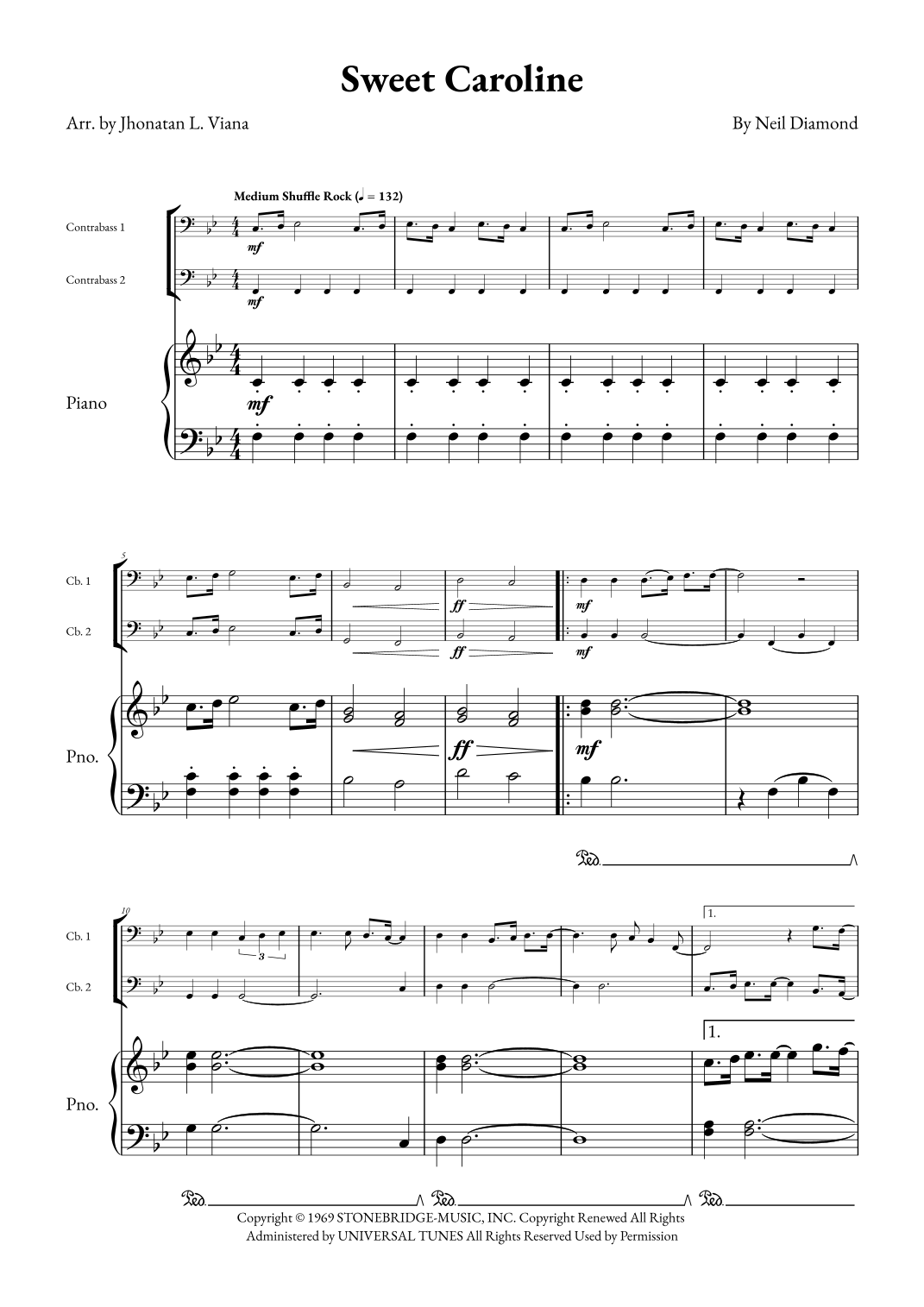 Sweet Caroline

Arr. by Jhonatan L. Viana

By Neil Diamond

Medium Shuffle Rock (♩ = 132)

Contrabass 1

Contrabass 2

Piano

mf

mf

mf

5

Cb. 1

Cb. 2

Pno.

ff

ff

ff

mf

mf

mf

Ped.

10

Cb. 1

Cb. 2

Pno.

3

1.

1.

Ped.

Ped.

Ped.

Copyright © 1969 STONEBRIDGE-MUSIC, INC. Copyright Renewed All Rights Administered by UNIVERSAL TUNES All Rights Reserved Used by Permission